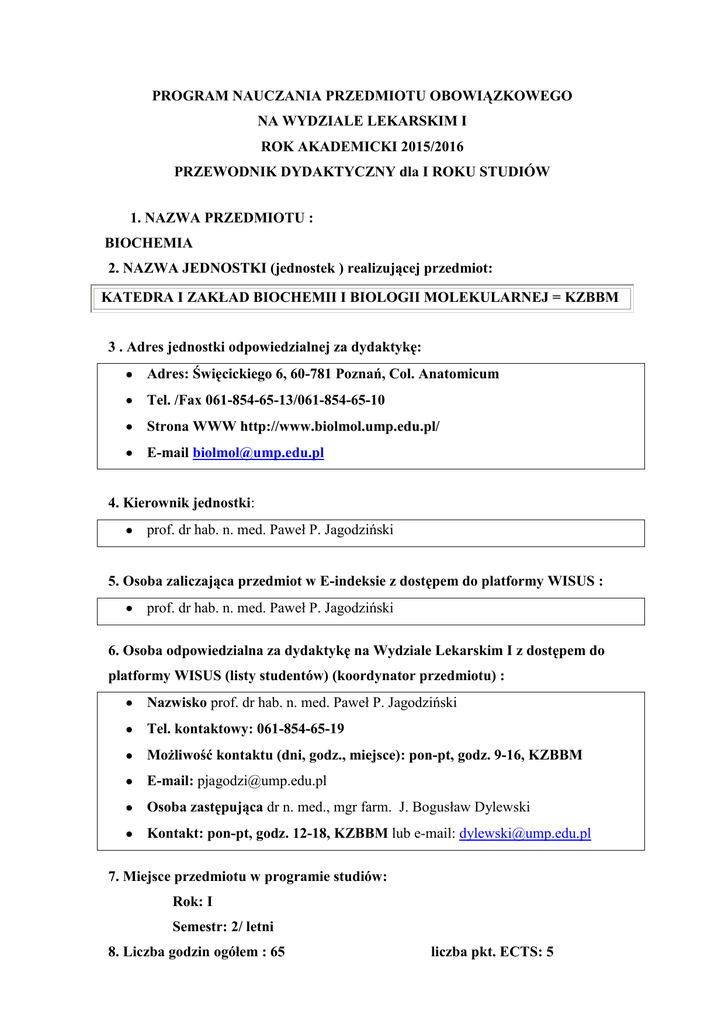 PROGRAM NAUCZANIA PRZEDMIOTU OBOWIĄZKOWEGO
NA WYDZIALE LEKARSKIM I
ROK AKADEMICKI 2015/2016
PRZEWODNIK DYDAKTYCZNY dla I ROKU STUDIÓW

1. NAZWA PRZEDMIOTU :
BIOCHEMIA
2. NAZWA JEDNOSTKI (jednostek ) realizującej przedmiot:

KATEDRA I ZAKŁAD BIOCHEMII I BIOLOGII MOLEKULARNEJ = KZBBM

3 . Adres jednostki odpowiedzialnej za dydaktykę:

• Adres: Święcickiego 6, 60-781 Poznań, Col. Anatomicum
• Tel. /Fax 061-854-65-13/061-854-65-10
• Strona WWW http://www.biolmol.ump.edu.pl/
• E-mail biolmol@ump.edu.pl

4. Kierownik jednostki:

• prof. dr hab. n. med. Paweł P. Jagodziński

5. Osoba zaliczająca przedmiot w E-indeksie z dostępem do platformy WISUS :

• prof. dr hab. n. med. Paweł P. Jagodziński

6. Osoba odpowiedzialna za dydaktykę na Wydziale Lekarskim I z dostępem do platformy WISUS (listy studentów) (koordynator przedmiotu) :

• Nazwisko prof. dr hab. n. med. Paweł P. Jagodziński
• Tel. kontaktowy: 061-854-65-19
• Możliwość kontaktu (dni, godz., miejsce): pon-pt, godz. 9-16, KZBBM
• E-mail: pjagodzi@ump.edu.pl
• Osoba zastępująca dr n. med., mgr farm. J. Bogusław Dylewski
• Kontakt: pon-pt, godz. 12-18, KZBBM lub e-mail: dylewski@ump.edu.pl

7. Miejsce przedmiotu w programie studiów:
Rok: I
Semestr: 2/ letni
8. Liczba godzin ogółem : 65 liczba pkt. ECTS: 5